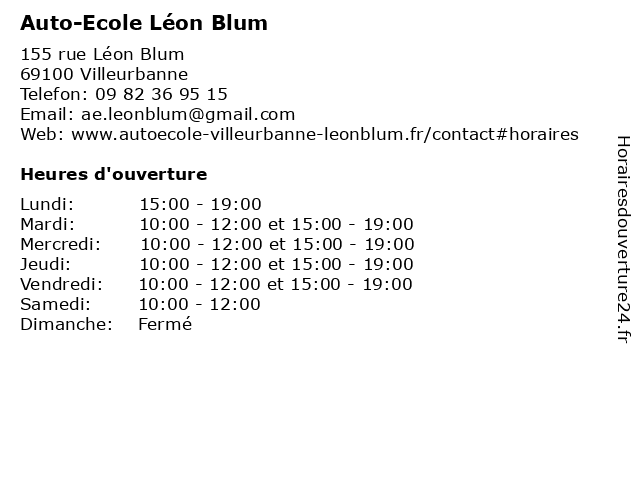 Auto-Ecole Léon Blum

155 rue Léon Blum
69100 Villeurbanne
Telefon: 09 82 36 95 15
Email: ae.leonblum@gmail.com
Web: www.autoecole-villeurbanne-leonblum.fr/contact#horaires

Heures d'ouverture

Lundi: 15:00 - 19:00
Mardi: 10:00 - 12:00 et 15:00 - 19:00
Mercredi: 10:00 - 12:00 et 15:00 - 19:00
Jeudi: 10:00 - 12:00 et 15:00 - 19:00
Vendredi: 10:00 - 12:00 et 15:00 - 19:00
Samedi: 10:00 - 12:00
Dimanche: Fermé

Horairesdouverture24.fr